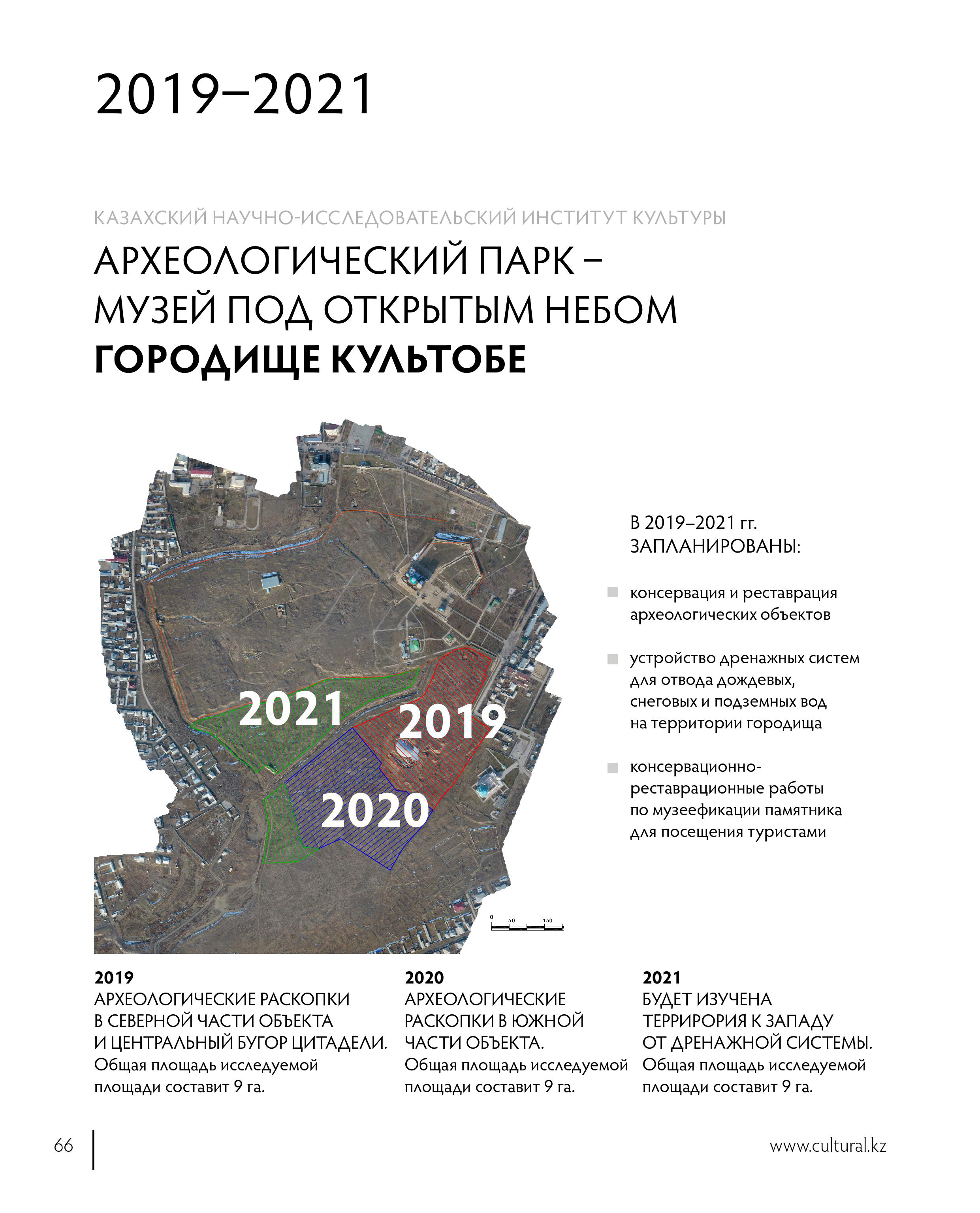 2019–2021

КАЗАХСКИЙ НАУЧНО-ИССЛЕДОВАТЕЛЬСКИЙ ИНСТИТУТ КУЛЬТУРЫ

АРХЕОЛОГИЧЕСКИЙ ПАРК – МУЗЕЙ ПОД ОТКРЫТЫМ НЕБОМ

ГОРОДИЩЕ КУЛЬТОБЕ

2021

2019

2020

0 50 150

В 2019–2021 гг. ЗАПЛАНИРОВАНЫ:

консервация и реставрация археологических объектов

устройство дренажных систем для отвода дождевых, снеговых и подземных вод на территории городища

консервационно-реставрационные работы по музеефикации памятника для посещения туристами

2019
АРХЕОЛОГИЧЕСКИЕ РАСКОПКИ В СЕВЕРНОЙ ЧАСТИ ОБЪЕКТА И ЦЕНТРАЛЬНЫЙ БУГОР ЦИТАДЕЛИ.
Общая площадь исследуемой площади составит 9 га.

2020
АРХЕОЛОГИЧЕСКИЕ РАСКОПКИ В ЮЖНОЙ ЧАСТИ ОБЪЕКТА.
Общая площадь исследуемой площади составит 9 га.

2021
БУДЕТ ИЗУЧЕНА ТЕРРИРОРИЯ К ЗАПАДУ ОТ ДРЕНАЖНОЙ СИСТЕМЫ.
Общая площадь исследуемой площади составит 9 га.

66

www.cultural.kz